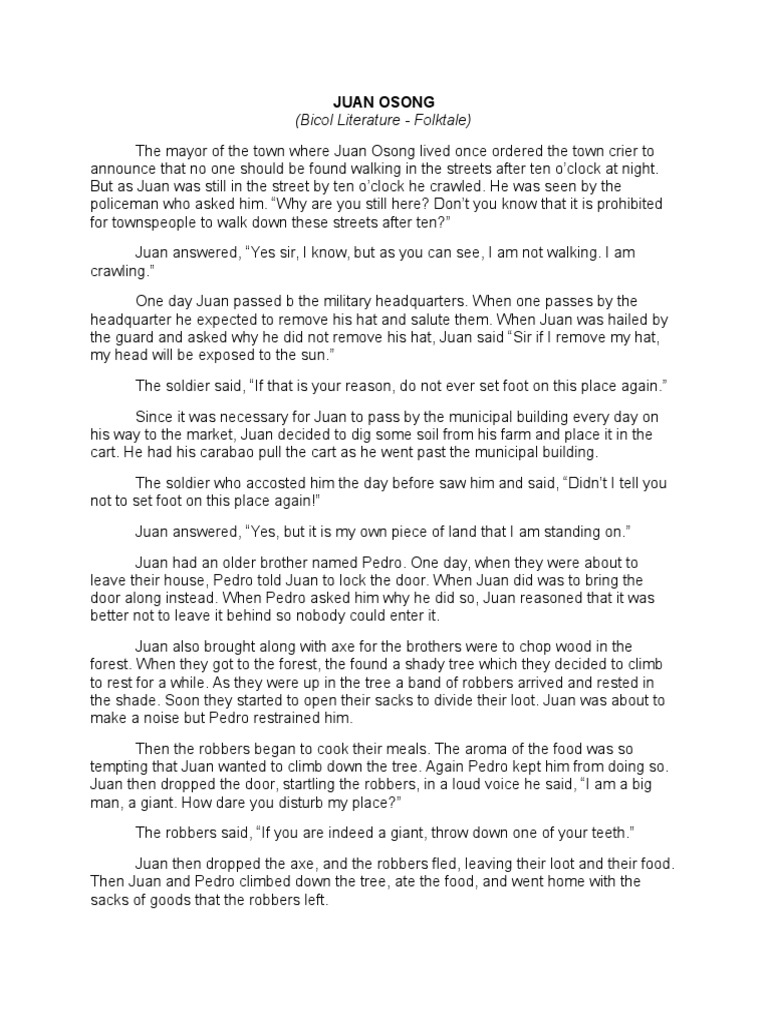 JUAN OSONG
(Bicol Literature - Folktale)

The mayor of the town where Juan Osong lived once ordered the town crier to announce that no one should be found walking in the streets after ten o'clock at night. But as Juan was still in the street by ten o'clock he crawled. He was seen by the policeman who asked him. "Why are you still here? Don't you know that it is prohibited for townspeople to walk down these streets after ten?"

Juan answered, "Yes sir, I know, but as you can see, I am not walking. I am crawling."

One day Juan passed b the military headquarters. When one passes by the headquarter he expected to remove his hat and salute them. When Juan was hailed by the guard and asked why he did not remove his hat, Juan said "Sir if I remove my hat, my head will be exposed to the sun."

The soldier said, "If that is your reason, do not ever set foot on this place again."

Since it was necessary for Juan to pass by the municipal building every day on his way to the market, Juan decided to dig some soil from his farm and place it in the cart. He had his carabao pull the cart as he went past the municipal building.

The soldier who accosted him the day before saw him and said, "Didn't I tell you not to set foot on this place again!"

Juan answered, "Yes, but it is my own piece of land that I am standing on."

Juan had an older brother named Pedro. One day, when they were about to leave their house, Pedro told Juan to lock the door. When Juan did was to bring the door along instead. When Pedro asked him why he did so, Juan reasoned that it was better not to leave it behind so nobody could enter it.

Juan also brought along with axe for the brothers were to chop wood in the forest. When they got to the forest, the found a shady tree which they decided to climb to rest for a while. As they were up in the tree a band of robbers arrived and rested in the shade. Soon they started to open their sacks to divide their loot. Juan was about to make a noise but Pedro restrained him.

Then the robbers began to cook their meals. The aroma of the food was so tempting that Juan wanted to climb down the tree. Again Pedro kept him from doing so. Juan then dropped the door, startling the robbers, in a loud voice he said, "I am a big man, a giant. How dare you disturb my place?"

The robbers said, "If you are indeed a giant, throw down one of your teeth."

Juan then dropped the axe, and the robbers fled, leaving their loot and their food. Then Juan and Pedro climbed down the tree, ate the food, and went home with the sacks of goods that the robbers left.